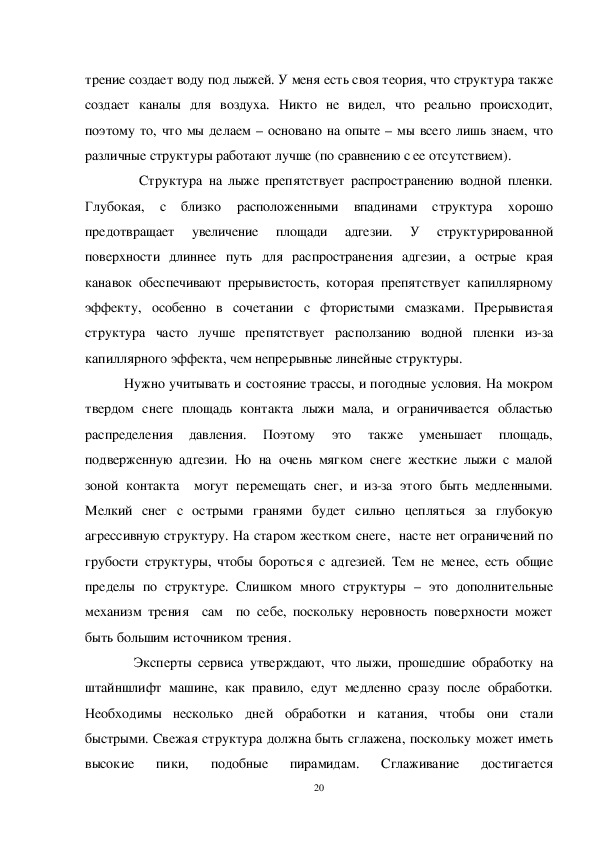 трение создает воду под лыжей. У меня есть своя теория, что структура также создает каналы для воздуха. Никто не видел, что реально происходит, поэтому то, что мы делаем – основано на опыте – мы всего лишь знаем, что различные структуры работают лучше (по сравнению с ее отсутствием).

Структура на лыже препятствует распространению водной пленки. Глубокая, с близко расположенными впадинами структура хорошо предотвращает увеличение площади адгезии. У структурированной поверхности длиннее путь для распространения адгезии, а острые края канавок обеспечивают прерывистость, которая препятствует капиллярному эффекту, особенно в сочетании с фтористыми смазками. Прерывистая структура часто лучше препятствует расползанию водной пленки из-за капиллярного эффекта, чем непрерывные линейные структуры.

Нужно учитывать и состояние трассы, и погодные условия. На мокром твердом снеге площадь контакта лыжи мала, и ограничивается областью распределения давления. Поэтому это также уменьшает площадь, подверженную адгезии. Но на очень мягком снеге жесткие лыжи с малой зоной контакта могут перемещать снег, и из-за этого быть медленными. Мелкий снег с острыми гранями будет сильно цепляться за глубокую агрессивную структуру. На старом жестком снеге, насте нет ограничений по грубости структуры, чтобы бороться с адгезией. Тем не менее, есть общие пределы по структуре. Слишком много структуры – это дополнительные механизм трения сам по себе, поскольку неровность поверхности может быть большим источником трения.

Эксперты сервиса утверждают, что лыжи, прошедшие обработку на штайншлифт машине, как правило, едут медленно сразу после обработки. Необходимы несколько дней обработки и катания, чтобы они стали быстрыми. Свежая структура должна быть сглажена, поскольку может иметь высокие пики, подобные пирамидам. Сглаживание достигается

20